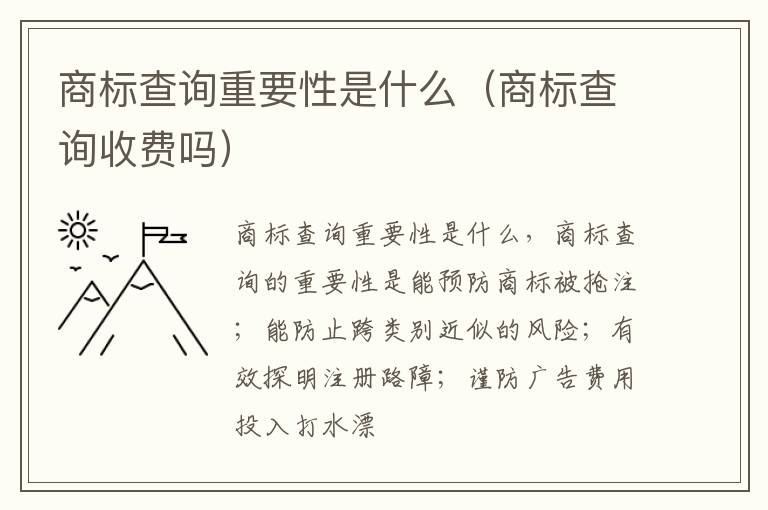 商标查询重要性是什么（商标查询收费吗）

商标查询重要性是什么，商标查询的重要性是能预防商标被抢注；能防止跨类别近似的风险；有效探明注册路障；谨防广告费用投入打水漂